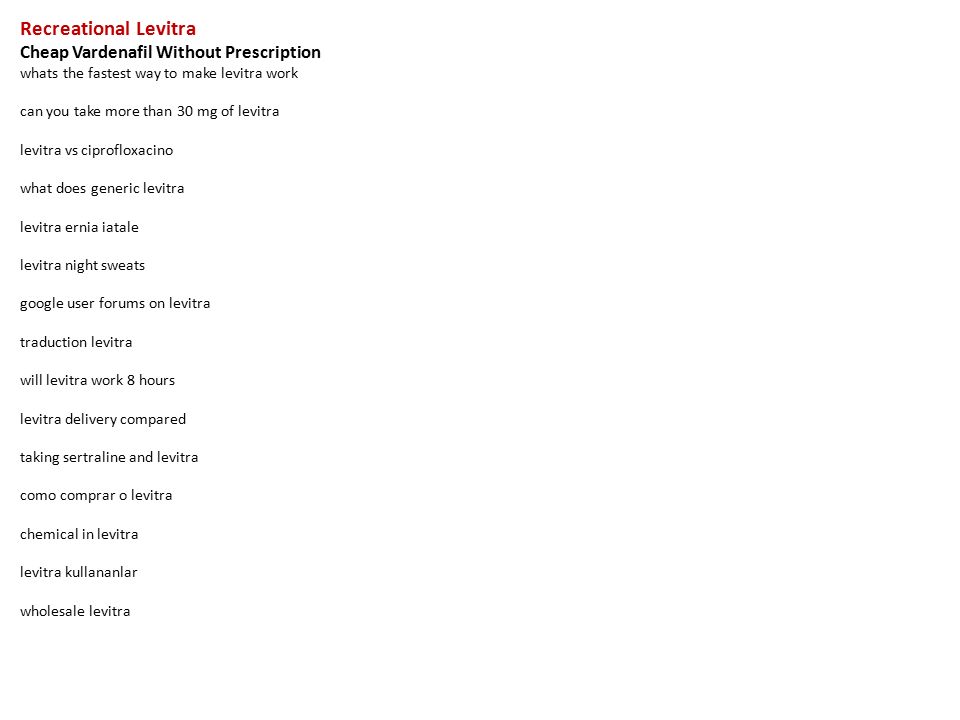 Recreational Levitra
Cheap Vardenafil Without Prescription
whats the fastest way to make levitra work

can you take more than 30 mg of levitra

levitra vs ciprofloxacino

what does generic levitra

levitra ernia iatale

levitra night sweats

google user forums on levitra

traduction levitra

will levitra work 8 hours

levitra delivery compared

taking sertraline and levitra

como comprar o levitra

chemical in levitra

levitra kullananlar

wholesale levitra